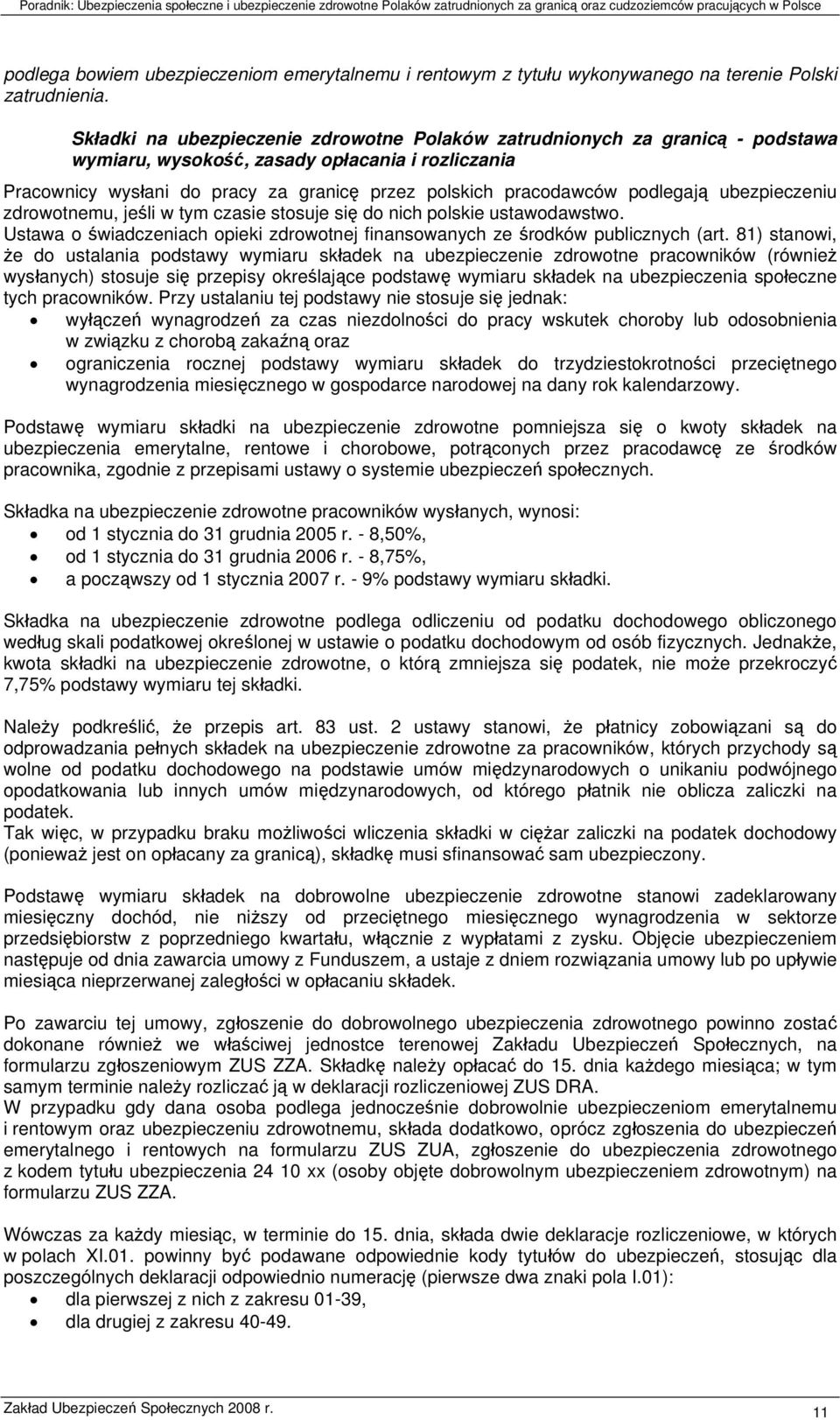 Poradnik: Ubezpieczenia społeczne i ubezpieczenie zdrowotne Polaków zatrudnionych za granicą oraz cudzoziemców pracujących w Polsce

podlega bowiem ubezpieczeniom emerytalnemu i rentowym z tytułu wykonywanego na terenie Polski zatrudnienia.

Składki na ubezpieczenie zdrowotne Polaków zatrudnionych za granicą - podstawa wymiaru, wysokość, zasady opłacania i rozliczania

Pracownicy wysłani do pracy za granicę przez polskich pracodawców podlegają ubezpieczeniu zdrowotnemu, jeśli w tym czasie stosuje się do nich polskie ustawodawstwo.
Ustawa o świadczeniach opieki zdrowotnej finansowanych ze środków publicznych (art. 81) stanowi, że do ustalania podstawy wymiaru składek na ubezpieczenie zdrowotne pracowników (również wysłanych) stosuje się przepisy określające podstawę wymiaru składek na ubezpieczenia społeczne tych pracowników. Przy ustalaniu tej podstawy nie stosuje się jednak:
• wyłączeń wynagrodzeń za czas niezdolności do pracy wskutek choroby lub odosobnienia w związku z chorobą zakaźną oraz
• ograniczenia rocznej podstawy wymiaru składek do trzydziestokrotności przeciętnego wynagrodzenia miesięcznego w gospodarce narodowej na dany rok kalendarzowy.

Podstawę wymiaru składki na ubezpieczenie zdrowotne pomniejsza się o kwoty składek na ubezpieczenia emerytalne, rentowe i chorobowe, potrąconych przez pracodawcę ze środków pracownika, zgodnie z przepisami ustawy o systemie ubezpieczeń społecznych.

Składka na ubezpieczenie zdrowotne pracowników wysłanych, wynosi:
• od 1 stycznia do 31 grudnia 2005 r. - 8,50%,
• od 1 stycznia do 31 grudnia 2006 r. - 8,75%,
• a począwszy od 1 stycznia 2007 r. - 9% podstawy wymiaru składki.

Składka na ubezpieczenie zdrowotne podlega odliczeniu od podatku dochodowego obliczonego według skali podatkowej określonej w ustawie o podatku dochodowym od osób fizycznych. Jednakże, kwota składki na ubezpieczenie zdrowotne, o którą zmniejsza się podatek, nie może przekroczyć 7,75% podstawy wymiaru tej składki.

Należy podkreślić, że przepis art. 83 ust. 2 ustawy stanowi, że płatnicy zobowiązani są do odprowadzania pełnych składek na ubezpieczenie zdrowotne za pracowników, których przychody są wolne od podatku dochodowego na podstawie umów międzynarodowych o unikaniu podwójnego opodatkowania lub innych umów międzynarodowych, od którego płatnik nie oblicza zaliczki na podatek.
Tak więc, w przypadku braku możliwości wliczenia składki w ciężar zaliczki na podatek dochodowy (ponieważ jest on opłacany za granicą), składkę musi sfinansować sam ubezpieczony.

Podstawę wymiaru składek na dobrowolne ubezpieczenie zdrowotne stanowi zadeklarowany miesięczny dochód, nie niższy od przeciętnego miesięcznego wynagrodzenia w sektorze przedsiębiorstw z poprzedniego kwartału, włącznie z wypłatami z zysku. Objęcie ubezpieczeniem następuje od dnia zawarcia umowy z Funduszem, a ustaje z dniem rozwiązania umowy lub po upływie miesiąca nieprzerwanej zaległości w opłacaniu składek.

Po zawarciu tej umowy, zgłoszenie do dobrowolnego ubezpieczenia zdrowotnego powinno zostać dokonane również we właściwej jednostce terenowej Zakładu Ubezpieczeń Społecznych, na formularzu zgłoszeniowym ZUS ZZA. Składkę należy opłacać do 15. dnia każdego miesiąca; w tym samym terminie należy rozliczać ją w deklaracji rozliczeniowej ZUS DRA.
W przypadku gdy dana osoba podlega jednocześnie dobrowolnie ubezpieczeniom emerytalnemu i rentowym oraz ubezpieczeniu zdrowotnemu, składa dodatkowo, oprócz zgłoszenia do ubezpieczeń emerytalnego i rentowych na formularzu ZUS ZUA, zgłoszenie do ubezpieczenia zdrowotnego z kodem tytułu ubezpieczenia 24 10 xx (osoby objęte dobrowolnym ubezpieczeniem zdrowotnym) na formularzu ZUS ZZA.

Wówczas za każdy miesiąc, w terminie do 15. dnia, składa dwie deklaracje rozliczeniowe, w których w polach XI.01. powinny być podawane odpowiednie kody tytułów do ubezpieczeń, stosując dla poszczególnych deklaracji odpowiednio numerację (pierwsze dwa znaki pola I.01):
• dla pierwszej z nich z zakresu 01-39,
• dla drugiej z zakresu 40-49.

Zakład Ubezpieczeń Społecznych 2008 r.
11